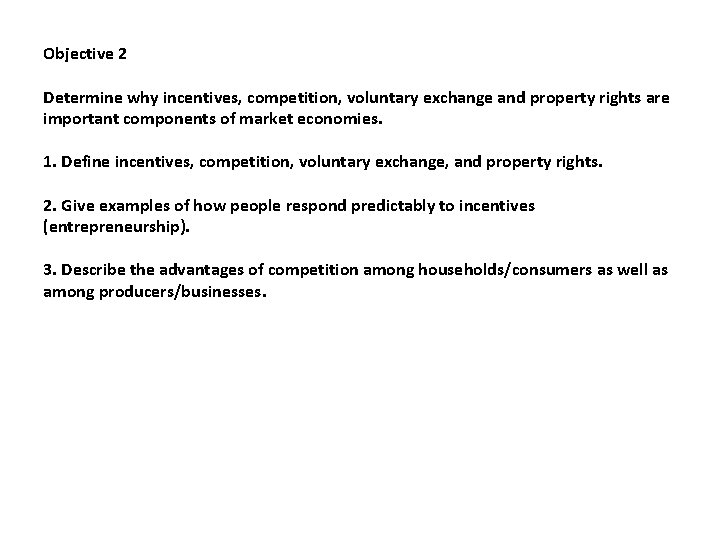 Objective 2

Determine why incentives, competition, voluntary exchange and property rights are important components of market economies.

1. Define incentives, competition, voluntary exchange, and property rights.

2. Give examples of how people respond predictably to incentives (entrepreneurship).

3. Describe the advantages of competition among households/consumers as well as among producers/businesses.